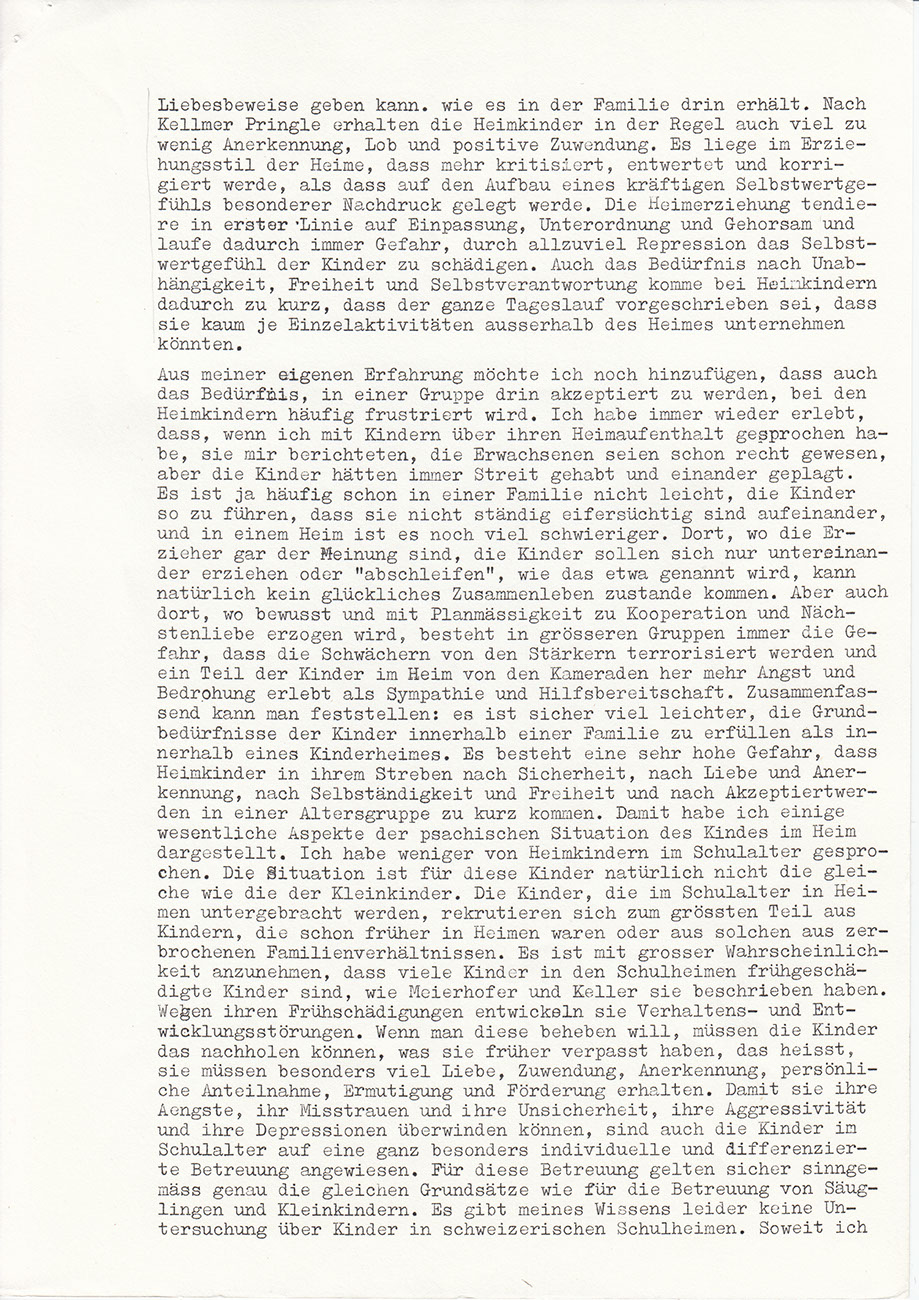 Liebesbeweise geben kann. wie es in der Familie drin erhält. Nach Kellmer Pringle erhalten die Heimkinder in der Regel auch viel zu wenig Anerkennung, Lob und positive Zuwendung. Es liege im Erziehungsstil der Heime, dass mehr kritisiert, entwertet und korrigiert werde, als dass auf den Aufbau eines kräftigen Selbstwertgefühls besonderer Nachdruck gelegt werde. Die Heimerziehung tendiere in erster Linie auf Einpassung, Unterordnung und Gehorsam und laufe dadurch immer Gefahr, durch allzuviel Repression das Selbstwertgefühl der Kinder zu schädigen. Auch das Bedürfnis nach Unabhängigkeit, Freiheit und Selbstverantwortung komme bei Heimkindern dadurch zu kurz, dass der ganze Tageslauf vorgeschrieben sei, dass sie kaum je Einzelaktivitäten ausserhalb des Heimes unternehmen könnten.

Aus meiner eigenen Erfahrung möchte ich noch hinzufügen, dass auch das Bedürfnis, in einer Gruppe drin akzeptiert zu werden, bei den Heimkindern häufig frustriert wird. Ich habe immer wieder erlebt, dass, wenn ich mit Kindern über ihren Heimaufenthalt gesprochen habe, sie mir berichteten, die Erwachsenen seien schon recht gewesen, aber die Kinder hätten immer Streit gehabt und einander geplagt. Es ist ja häufig schon in einer Familie nicht leicht, die Kinder so zu führen, dass sie nicht ständig eifersüchtig sind aufeinander, und in einem Heim ist es noch viel schwieriger. Dort, wo die Erzieher gar der Meinung sind, die Kinder sollen sich nur untereinander erziehen oder "abschleifen", wie das etwa genannt wird, kann natürlich kein glückliches Zusammenleben zustande kommen. Aber auch dort, wo bewusst und mit Planmässigkeit zu Kooperation und Nächstenliebe erzogen wird, besteht in grösseren Gruppen immer die Gefahr, dass die Schwächern von den Stärkern terrorisiert werden und ein Teil der Kinder im Heim von den Kameraden her mehr Angst und Bedrohung erlebt als Sympathie und Hilfsbereitschaft. Zusammenfassend kann man feststellen: es ist sicher viel leichter, die Grundbedürfnisse der Kinder innerhalb einer Familie zu erfüllen als innerhalb eines Kinderheimes. Es besteht eine sehr hohe Gefahr, dass Heimkinder in ihrem Streben nach Sicherheit, nach Liebe und Anerkennung, nach Selbständigkeit und Freiheit und nach Akzeptiertwerden in einer Altersgruppe zu kurz kommen. Damit habe ich einige wesentliche Aspekte der psachischen Situation des Kindes im Heim dargestellt. Ich habe weniger von Heimkindern im Schulalter gesprochen. Die Situation ist für diese Kinder natürlich nicht die gleiche wie die der Kleinkinder. Die Kinder, die im Schulalter in Heimen untergebracht werden, rekrutieren sich zum grössten Teil aus Kindern, die schon früher in Heimen waren oder aus solchen aus zerbrochenen Familienverhältnissen. Es ist mit grosser Wahrscheinlichkeit anzunehmen, dass viele Kinder in den Schulheimen frühgeschädigte Kinder sind, wie Meierhofer und Keller sie beschrieben haben. Wegen ihren Frühschädigungen entwickeln sie Verhaltens- und Entwicklungsstörungen. Wenn man diese beheben will, müssen die Kinder das nachholen können, was sie früher verpasst haben, das heisst, sie müssen besonders viel Liebe, Zuwendung, Anerkennung, persönliche Anteilnahme, Ermutigung und Förderung erhalten. Damit sie ihre Aengste, ihr Misstrauen und ihre Unsicherheit, ihre Aggressivität und ihre Depressionen überwinden können, sind auch die Kinder im Schulalter auf eine ganz besonders individuelle und differenzierte Betreuung angewiesen. Für diese Betreuung gelten sicher sinngemäss genau die gleichen Grundsätze wie für die Betreuung von Säuglingen und Kleinkindern. Es gibt meines Wissens leider keine Untersuchung über Kinder in schweizerischen Schulheimen. Soweit ich